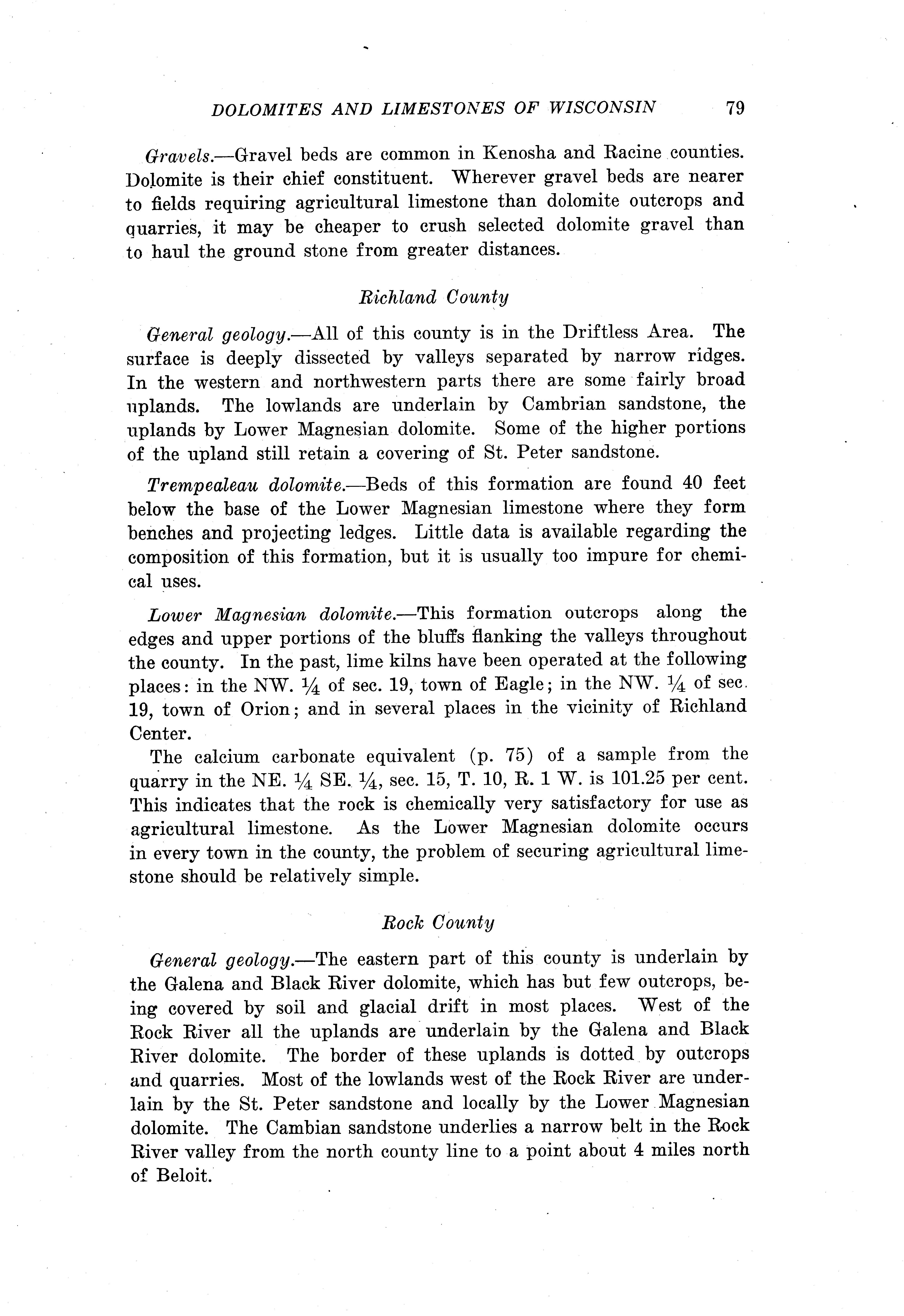 DOLOMITES AND LIMESTONES OF WISCONSIN 79

Gravels.—Gravel beds are common in Kenosha and Racine counties. Dolomite is their chief constituent. Wherever gravel beds are nearer to fields requiring agricultural limestone than dolomite outcrops and quarries, it may be cheaper to crush selected dolomite gravel than to haul the ground stone from greater distances.

Richland County

General geology.—All of this county is in the Driftless Area. The surface is deeply dissected by valleys separated by narrow ridges. In the western and northwestern parts there are some fairly broad uplands. The lowlands are underlain by Cambrian sandstone, the uplands by Lower Magnesian dolomite. Some of the higher portions of the upland still retain a covering of St. Peter sandstone.

Trempealeau dolomite.—Beds of this formation are found 40 feet below the base of the Lower Magnesian limestone where they form benches and projecting ledges. Little data is available regarding the composition of this formation, but it is usually too impure for chemical uses.

Lower Magnesian dolomite.—This formation outcrops along the edges and upper portions of the bluffs flanking the valleys throughout the county. In the past, lime kilns have been operated at the following places: in the NW. $\frac{1}{4}$ of sec. 19, town of Eagle; in the NW. $\frac{1}{4}$ of sec. 19, town of Orion; and in several places in the vicinity of Richland Center.

The calcium carbonate equivalent (p. 75) of a sample from the quarry in the NE. $\frac{1}{4}$ SE. $\frac{1}{4}$, sec. 15, T. 10, R. 1 W. is 101.25 per cent. This indicates that the rock is chemically very satisfactory for use as agricultural limestone. As the Lower Magnesian dolomite occurs in every town in the county, the problem of securing agricultural limestone should be relatively simple.

Rock County

General geology.—The eastern part of this county is underlain by the Galena and Black River dolomite, which has but few outcrops, being covered by soil and glacial drift in most places. West of the Rock River all the uplands are underlain by the Galena and Black River dolomite. The border of these uplands is dotted by outcrops and quarries. Most of the lowlands west of the Rock River are underlain by the St. Peter sandstone and locally by the Lower Magnesian dolomite. The Cambian sandstone underlies a narrow belt in the Rock River valley from the north county line to a point about 4 miles north of Beloit.